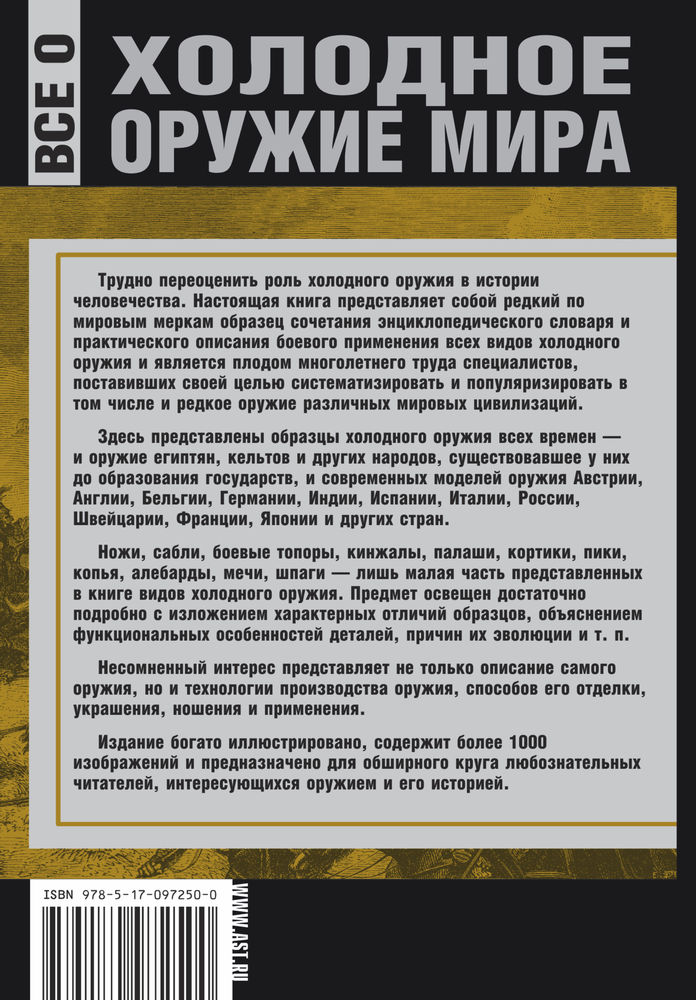 ВСЕ О
ХОЛОДНОЕ ОРУЖИЕ МИРА

Трудно переоценить роль холодного оружия в истории человечества. Настоящая книга представляет собой редкий по мировым меркам образец сочетания энциклопедического словаря и практического описания боевого применения всех видов холодного оружия и является плодом многолетнего труда специалистов, поставивших своей целью систематизировать и популяризировать в том числе и редкое оружие различных мировых цивилизаций.

Здесь представлены образцы холодного оружия всех времен — и оружие египтян, кельтов и других народов, существовавшее у них до образования государств, и современных моделей оружия Австрии, Англии, Бельгии, Германии, Индии, Испании, Италии, России, Швейцарии, Франции, Японии и других стран.

Ножи, сабли, боевые топоры, кинжалы, палаши, кортики, пики, копья, алебарды, мечи, шпаги — лишь малая часть представленных в книге видов холодного оружия. Предмет освещен достаточно подробно с изложением характерных отличий образцов, объяснением функциональных особенностей деталей, причин их эволюции и т. п.

Несомненный интерес представляет не только описание самого оружия, но и технологии производства оружия, способов его отделки, украшения, ношения и применения.

Издание богато иллюстрировано, содержит более 1000 изображений и предназначено для обширного круга любознательных читателей, интересующихся оружием и его историей.

ISBN 978-5-17-097250-0

WWW.AST.RU